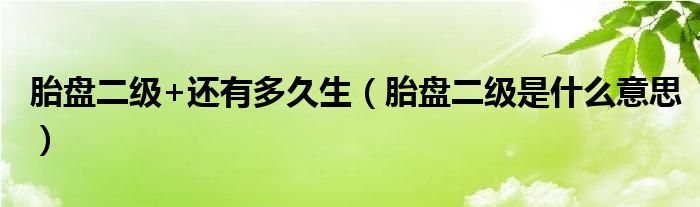 胎盘二级+还有多久生（胎盘二级是什么意思）